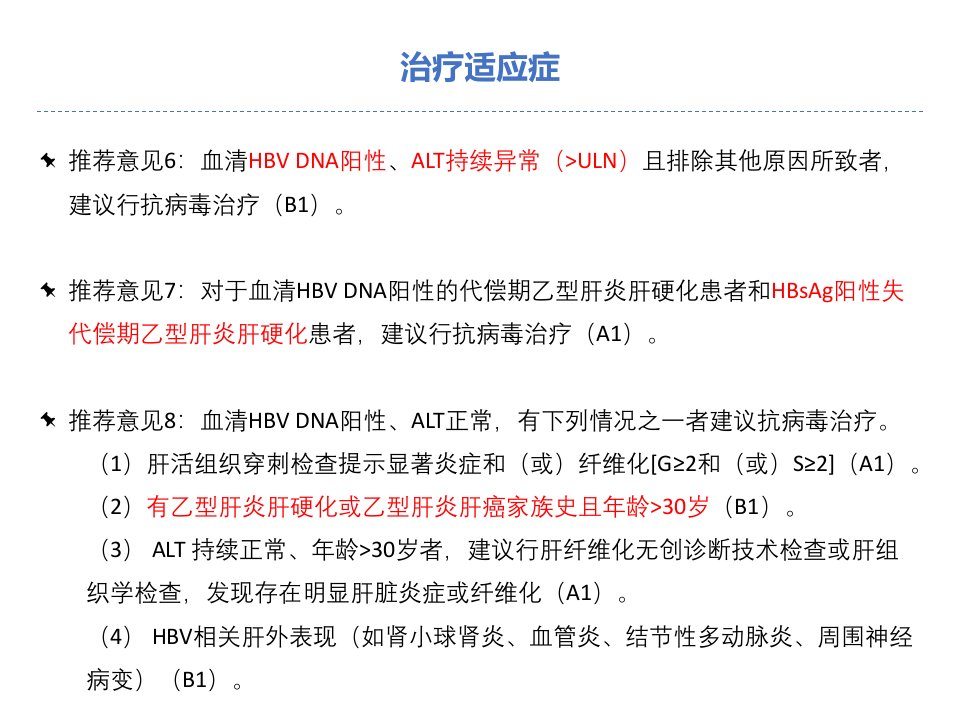 治疗适应症

推荐意见6：血清HBV DNA阳性、ALT持续异常（>ULN）且排除其他原因所致者，建议行抗病毒治疗（B1）。

推荐意见7：对于血清HBV DNA阳性的代偿期乙型肝炎肝硬化患者和HBsAg阳性失代偿期乙型肝炎肝硬化患者，建议行抗病毒治疗（A1）。

推荐意见8：血清HBV DNA阳性、ALT正常，有下列情况之一者建议抗病毒治疗。

（1）肝活组织穿刺检查提示显著炎症和（或）纤维化[G≥2和（或）S≥2]（A1）。

（2）有乙型肝炎肝硬化或乙型肝炎肝癌家族史且年龄>30岁（B1）。

（3） ALT 持续正常、年龄>30岁者，建议行肝纤维化无创诊断技术检查或肝组织学检查，发现存在明显肝脏炎症或纤维化（A1）。

（4） HBV相关肝外表现（如肾小球肾炎、血管炎、结节性多动脉炎、周围神经病变）（B1）。